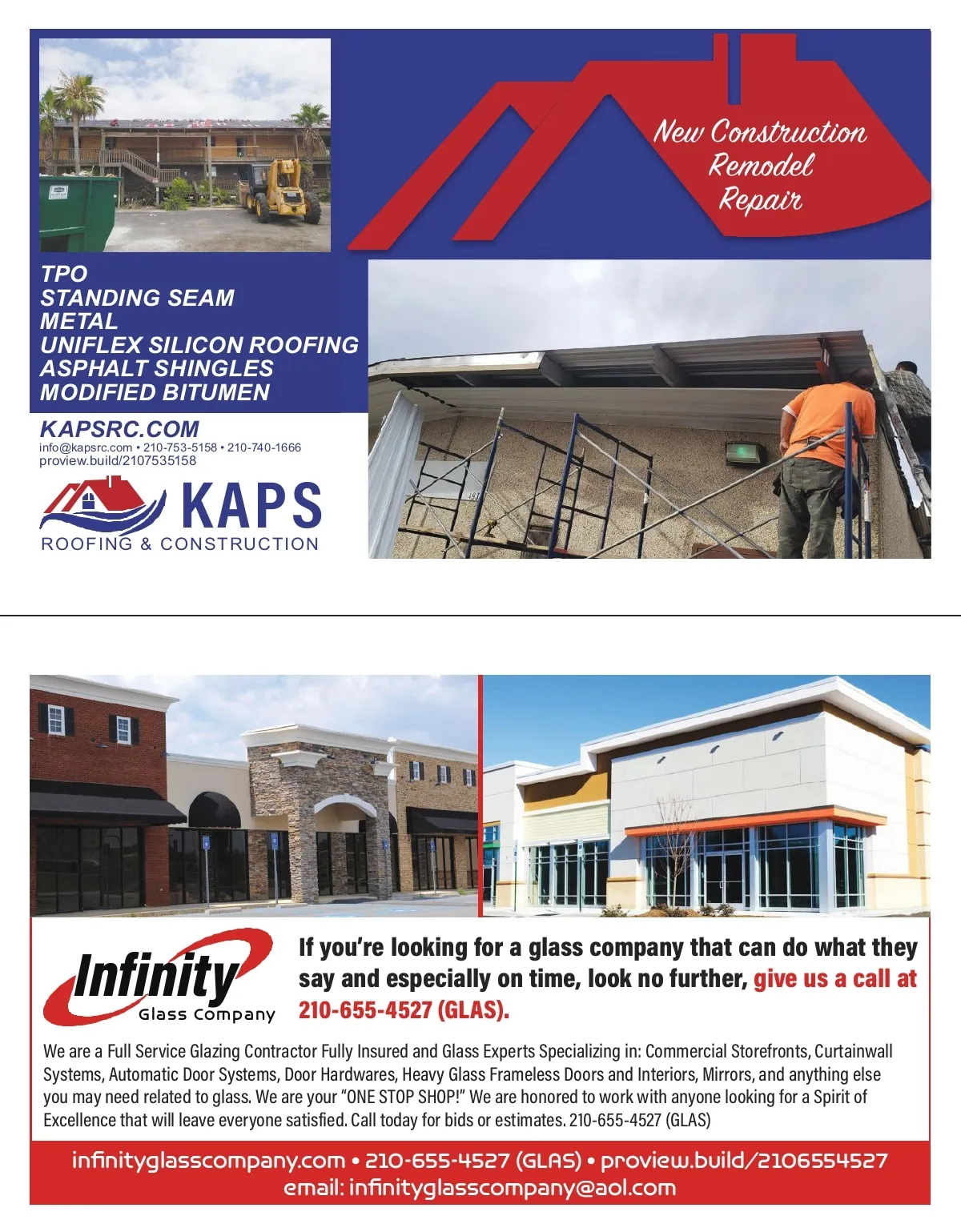 New Construction
Remodel
Repair

TPO
STANDING SEAM
METAL
UNIFLEX SILICON ROOFING
ASPHALT SHINGLES
MODIFIED BITUMEN

KAPSRC.COM
info@kapsrc.com • 210-753-5158 • 210-740-1666
proview.build/2107535158

KAPS
ROOFING & CONSTRUCTION

Infinity
Glass Company

If you're looking for a glass company that can do what they say and especially on time, look no further, give us a call at 210-655-4527 (GLAS).

We are a Full Service Glazing Contractor Fully Insured and Glass Experts Specializing in: Commercial Storefronts, Curtainwall Systems, Automatic Door Systems, Door Hardwares, Heavy Glass Frameless Doors and Interiors, Mirrors, and anything else you may need related to glass. We are your "ONE STOP SHOP!" We are honored to work with anyone looking for a Spirit of Excellence that will leave everyone satisfied. Call today for bids or estimates. 210-655-4527 (GLAS)

infinityglasscompany.com • 210-655-4527 (GLAS) • proview.build/2106554527
email: infinityglasscompany@aol.com